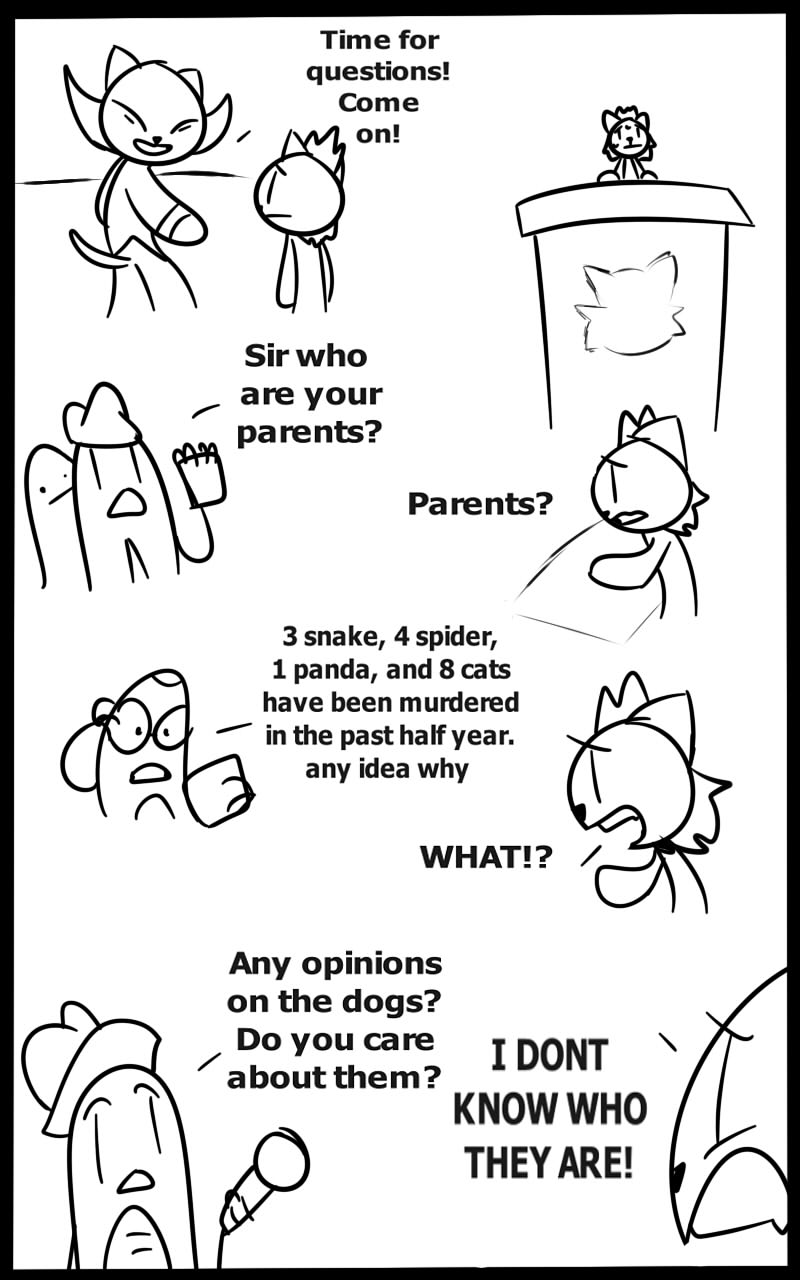 Time for questions! Come on!

Sir who are your parents?

Parents?

3 snake, 4 spider, 1 panda, and 8 cats have been murdered in the past half year. any idea why

WHAT!?

Any opinions on the dogs? Do you care about them?

I DONT KNOW WHO THEY ARE!